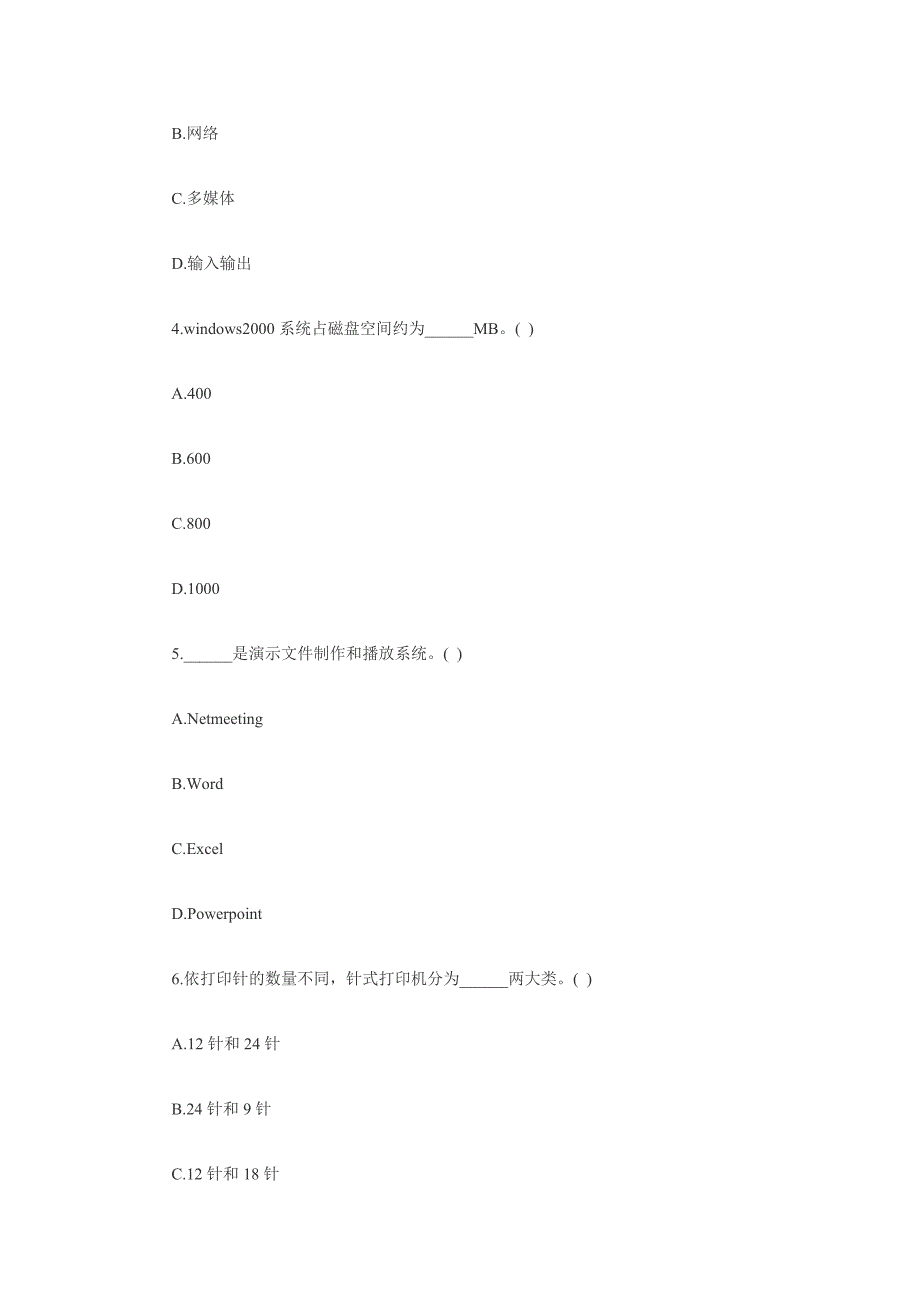 B.网络

C.多媒体

D.输入输出

4.windows2000 系统占磁盘空间约为______MB。( )

A.400

B.600

C.800

D.1000

5.______是演示文件制作和播放系统。( )

A.Netmeeting

B.Word

C.Excel

D.Powerpoint

6.依打印针的数量不同，针式打印机分为______两大类。( )

A.12 针和 24 针

B.24 针和 9 针

C.12 针和 18 针